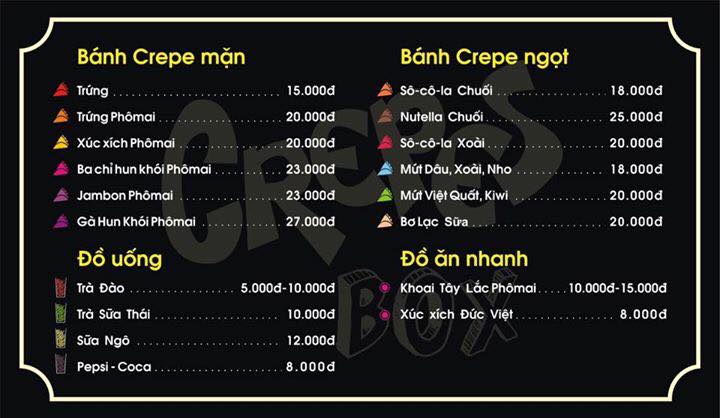 Bánh Crepe mặn

Trứng 15.000đ
Trứng Phômai 20.000đ
Xúc xích Phômai 20.000đ
Ba chỉ hun khói Phômai 23.000đ
Jambon Phômai 23.000đ
Gà Hun Khói Phômai 27.000đ

Đồ uống

Trà Đào 5.000đ-10.000đ
Trà Sữa Thái 10.000đ
Sữa Ngô 12.000đ
Pepsi - Coca 8.000đ

Bánh Crepe ngọt

Sô-cô-la Chuối 18.000đ
Nutella Chuối 25.000đ
Sô-cô-la Xoài 20.000đ
Mứt Dâu, Xoài, Nho 18.000đ
Mứt Việt Quất, Kiwi 20.000đ
Bơ Lạc Sữa 20.000đ

Đồ ăn nhanh

Khoai Tây Lắc Phômai 10.000đ-15.000đ
Xúc xích Đức Việt 8.000đ

CREPES BOX